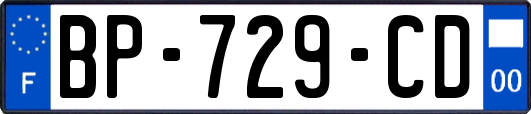 F
BP-729-CD
00